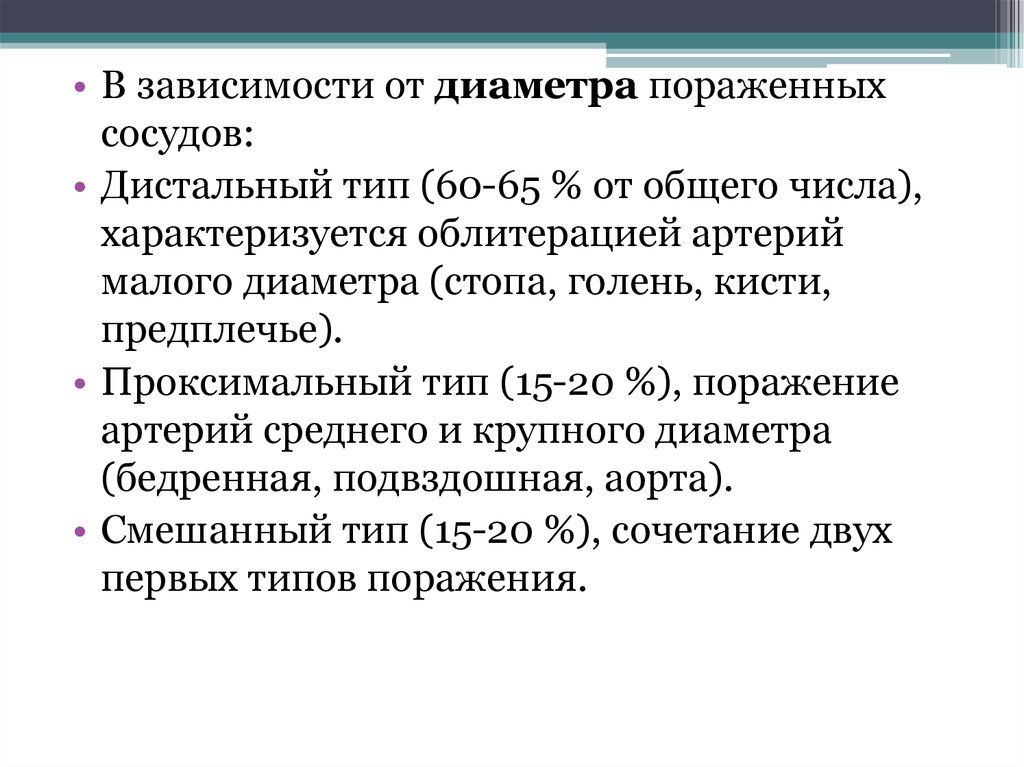 • В зависимости от диаметра пораженных сосудов:

• Дистальный тип (60-65 % от общего числа), характеризуется облитерацией артерий малого диаметра (стопа, голень, кисти, предплечье).

• Проксимальный тип (15-20 %), поражение артерий среднего и крупного диаметра (бедренная, подвздошная, аорта).

• Смешанный тип (15-20 %), сочетание двух первых типов поражения.